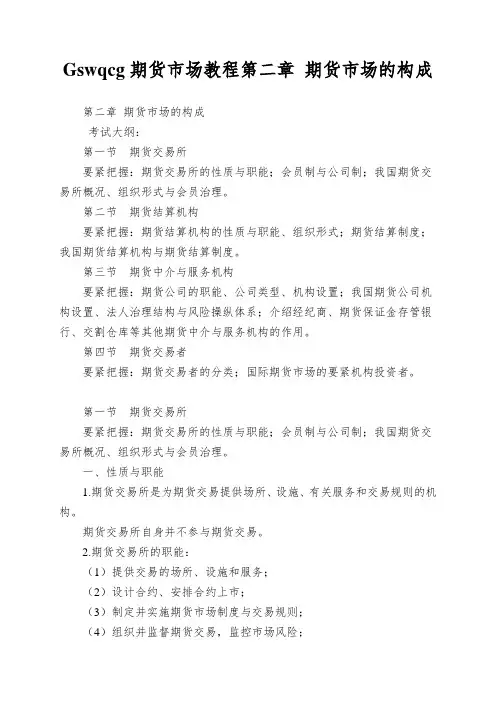 Gswqcg 期货市场教程第二章 期货市场的构成

第二章 期货市场的构成

考试大纲：

第一节 期货交易所

要紧把握：期货交易所的性质与职能；会员制与公司制；我国期货交易所概况、组织形式与会员治理。

第二节 期货结算机构

要紧把握：期货结算机构的性质与职能、组织形式；期货结算制度；我国期货结算机构与期货结算制度。

第三节 期货中介与服务机构

要紧把握：期货公司的职能、公司类型、机构设置；我国期货公司机构设置、法人治理结构与风险操纵体系；介绍经纪商、期货保证金存管银行、交割仓库等其他期货中介与服务机构的作用。

第四节 期货交易者

要紧把握：期货交易者的分类；国际期货市场的要紧机构投资者。

第一节 期货交易所

要紧把握：期货交易所的性质与职能；会员制与公司制；我国期货交易所概况、组织形式与会员治理。

一、性质与职能

1.期货交易所是为期货交易提供场所、设施、有关服务和交易规则的机构。

期货交易所自身并不参与期货交易。

2.期货交易所的职能：

（1）提供交易的场所、设施和服务；

（2）设计合约、安排合约上市；

（3）制定并实施期货市场制度与交易规则；

（4）组织并监督期货交易，监控市场风险；